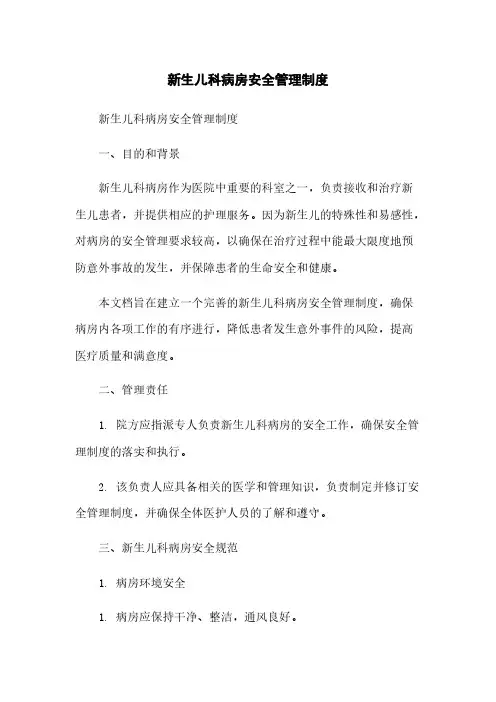 新生儿科病房安全管理制度

新生儿科病房安全管理制度

一、目的和背景

新生儿科病房作为医院中重要的科室之一，负责接收和治疗新生儿患者，并提供相应的护理服务。因为新生儿的特殊性和易感性，对病房的安全管理要求较高，以确保在治疗过程中能最大限度地预防意外事故的发生，并保障患者的生命安全和健康。

本文档旨在建立一个完善的新生儿科病房安全管理制度，确保病房内各项工作的有序进行，降低患者发生意外事件的风险，提高医疗质量和满意度。

二、管理责任

1. 院方应指派专人负责新生儿科病房的安全工作，确保安全管理制度的落实和执行。

2. 该负责人应具备相关的医学和管理知识，负责制定并修订安全管理制度，并确保全体医护人员的了解和遵守。

三、新生儿科病房安全规范

1. 病房环境安全

1. 病房应保持干净、整洁，通风良好。